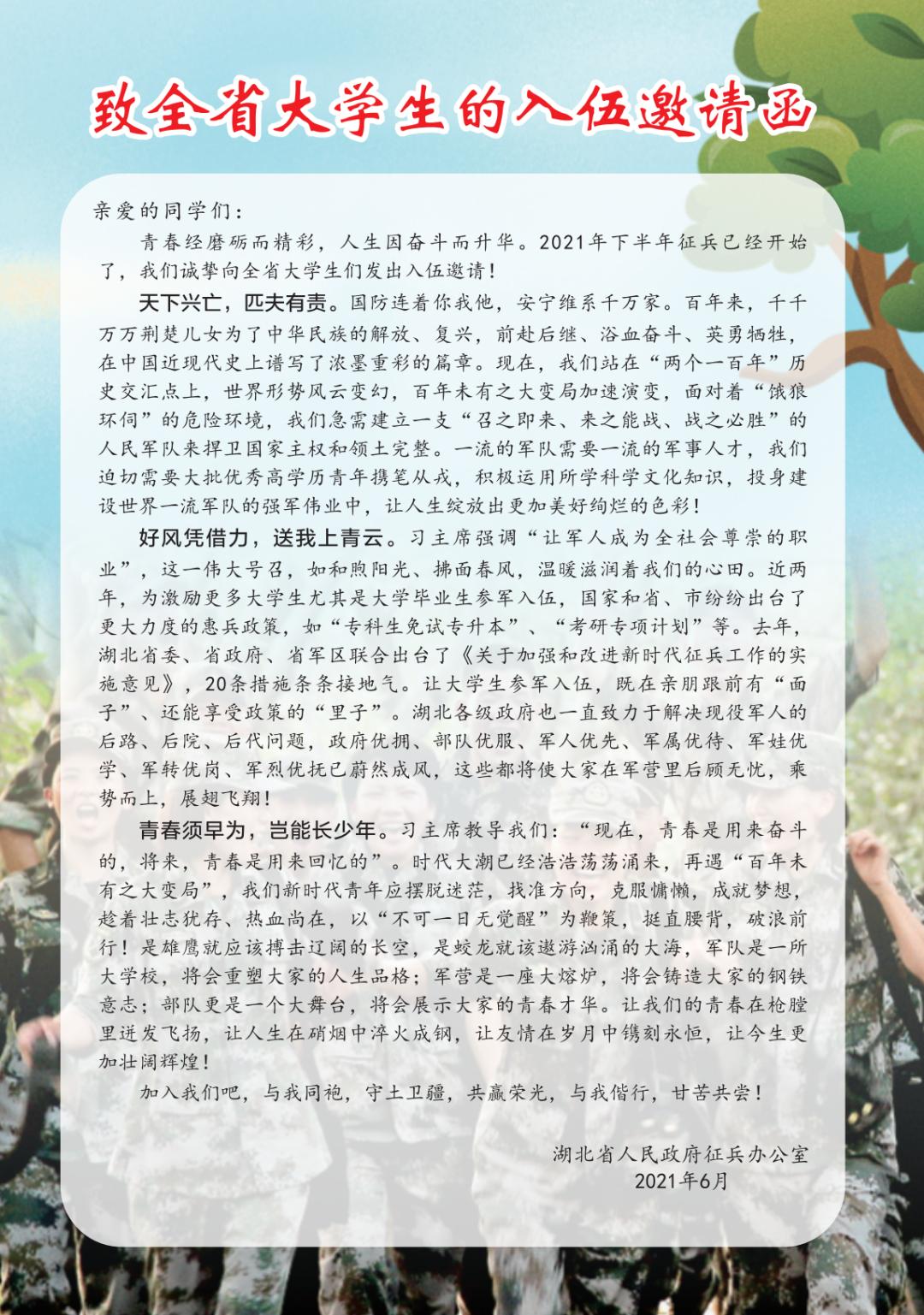 致全省大学生的入伍邀请函

亲爱的同学们：

青春经磨砺而精彩，人生因奋斗而升华。2021年下半年征兵已经开始了，我们诚挚向全省大学生们发出入伍邀请！

天下兴亡，匹夫有责。国防连着你我他，安宁维系千万家。百年来，千千万万荆楚儿女为了中华民族的解放、复兴，前赴后继、浴血奋斗、英勇牺牲，在中国近现代史上谱写了浓墨重彩的篇章。现在，我们站在“两个一百年”历史交汇点上，世界形势风云变幻，百年未有之大变局加速演变，面对着“饿狼环伺”的危险环境，我们急需建立一支“召之即来、来之能战、战之必胜”的人民军队来捍卫国家主权和领土完整。一流的军队需要一流的军事人才，我们迫切需要大批优秀高学历青年携笔从戎，积极运用所学科学文化知识，投身建设世界一流军队的强军伟业中，让人生绽放出更加美好绚烂的色彩！

好风凭借力，送我上青云。习主席强调“让军人成为全社会尊崇的职业”，这一伟大号召，如和煦阳光、拂面春风，温暖滋润着我们的心田。近两年，为激励更多大学生尤其是大学毕业生参军入伍，国家和省、市纷纷出台了更大力度的惠兵政策，如“专科生免试专升本”、“考研专项计划”等。去年，湖北省委、省政府、省军区联合出台了《关于加强和改进新时代征兵工作的实施意见》，20条措施条条接地气。让大学生参军入伍，既在亲朋跟前有“面子”、还能享受政策的“里子”。湖北各级政府也一直致力于解决现役军人的后路、后院、后代问题，政府优拥、部队优服、军人优先、军属优待、军娃优学、军转优岗、军烈优抚已蔚然成风，这些都将使大家在军营里后顾无忧，乘势而上，展翅飞翔！

青春须早为，岂能长少年。习主席教导我们：“现在，青春是用来奋斗的，将来，青春是用来回忆的”。时代大潮已经浩浩荡荡涌来，再遇“百年未有之大变局”，我们新时代青年应摆脱迷茫，找准方向，克服慵懒，成就梦想，趁着壮志犹存、热血尚在，以“不可一日无觉醒”为鞭策，挺直腰背，破浪前行！是雄鹰就应该搏击辽阔的长空，是蛟龙就该遨游汹涌的大海，军队是一所大学校，将会重塑大家的人生品格；军营是一座大熔炉，将会铸造大家的钢铁意志；部队更是一个大舞台，将会展示大家的青春才华。让我们的青春在枪膛里迸发飞扬，让人生在硝烟中淬火成钢，让友情在岁月中镌刻永恒，让今生更加壮阔辉煌！

加入我们吧，与我同袍，守土卫疆，共赢荣光，与我偕行，甘苦共尝！

湖北省人民政府征兵办公室
2021年6月